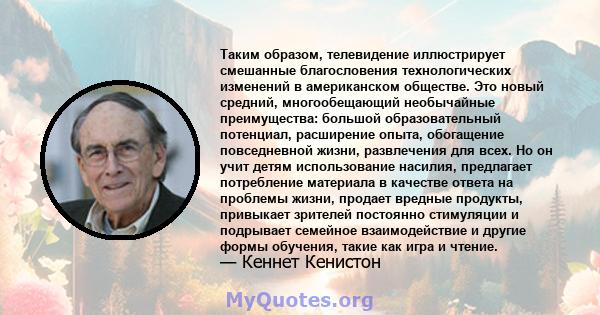 Таким образом, телевидение иллюстрирует смешанные благословения технологических изменений в американском обществе. Это новый средний, многообещающий необычайные преимущества: большой образовательный потенциал, расширение опыта, обогащение повседневной жизни, развлечения для всех. Но он учит детям использование насилия, предлагает потребление материала в качестве ответа на проблемы жизни, продает вредные продукты, привыкает зрителей постоянно стимуляции и подрывает семейное взаимодействие и другие формы обучения, такие как игра и чтение.
— Кеннет Кенистон

MyQuotes.org